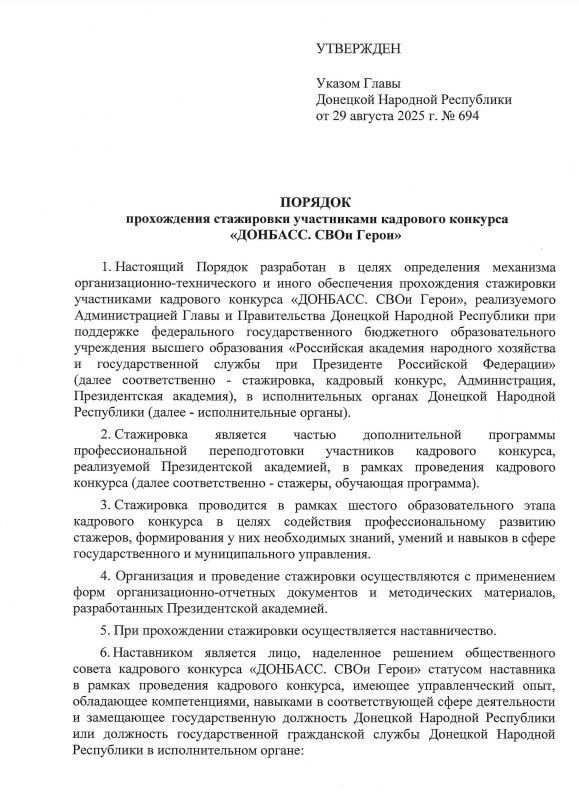 УТВЕРЖДЕН

Указом Главы
Донецкой Народной Республики
от 29 августа 2025 г. № 694

ПОРЯДОК
прохождения стажировки участниками кадрового конкурса
«ДОНБАСС. СВОи Герои»

1. Настоящий Порядок разработан в целях определения механизма организационно-технического и иного обеспечения прохождения стажировки участниками кадрового конкурса «ДОНБАСС. СВОи Герои», реализуемого Администрацией Главы и Правительства Донецкой Народной Республики при поддержке федерального государственного бюджетного образовательного учреждения высшего образования «Российская академия народного хозяйства и государственной службы при Президенте Российской Федерации» (далее соответственно - стажировка, кадровый конкурс, Администрация, Президентская академия), в исполнительных органах Донецкой Народной Республики (далее - исполнительные органы).

2. Стажировка является частью дополнительной программы профессиональной переподготовки участников кадрового конкурса, реализуемой Президентской академией, в рамках проведения кадрового конкурса (далее соответственно - стажеры, обучающая программа).

3. Стажировка проводится в рамках шестого образовательного этапа кадрового конкурса в целях содействия профессиональному развитию стажеров, формирования у них необходимых знаний, умений и навыков в сфере государственного и муниципального управления.

4. Организация и проведение стажировки осуществляются с применением форм организационно-отчетных документов и методических материалов, разработанных Президентской академией.

5. При прохождении стажировки осуществляется наставничество.

6. Наставником является лицо, наделенное решением общественного совета кадрового конкурса «ДОНБАСС. СВОи Герои» статусом наставника в рамках проведения кадрового конкурса, имеющее управленческий опыт, обладающее компетенциями, навыками в соответствующей сфере деятельности и замещающее государственную должность Донецкой Народной Республики или должность государственной гражданской службы Донецкой Народной Республики в исполнительном органе: